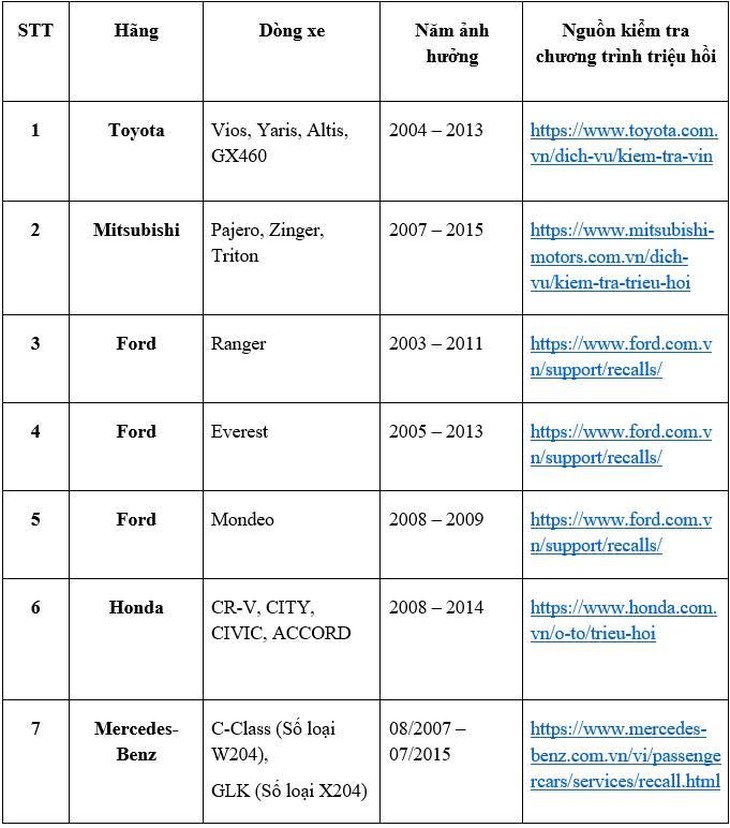 | STT | Hãng | Dòng xe | Năm ảnh hưởng | Nguồn kiểm tra chương trình triệu hồi |
|---|---|---|---|---|
| 1 | Toyota | Vios, Yaris, Altis, GX460 | 2004 – 2013 | https://www.toyota.com.vn/dich-vu/kiem-tra-vin |
| 2 | Mitsubishi | Pajero, Zinger, Triton | 2007 – 2015 | https://www.mitsubishi-motors.com.vn/dich-vu/kiem-tra-trieu-hoi |
| 3 | Ford | Ranger | 2003 – 2011 | https://www.ford.com.vn/support/recalls/ |
| 4 | Ford | Everest | 2005 – 2013 | https://www.ford.com.vn/support/recalls/ |
| 5 | Ford | Mondeo | 2008 – 2009 | https://www.ford.com.vn/support/recalls/ |
| 6 | Honda | CR-V, CITY, CIVIC, ACCORD | 2008 – 2014 | https://www.honda.com.vn/o-to/trieu-hoi |
| 7 | Mercedes-Benz | C-Class (Số loại W204), GLK (Số loại X204) | 08/2007 – 07/2015 | https://www.mercedes-benz.com.vn/vi/passengercars/services/recall.html |